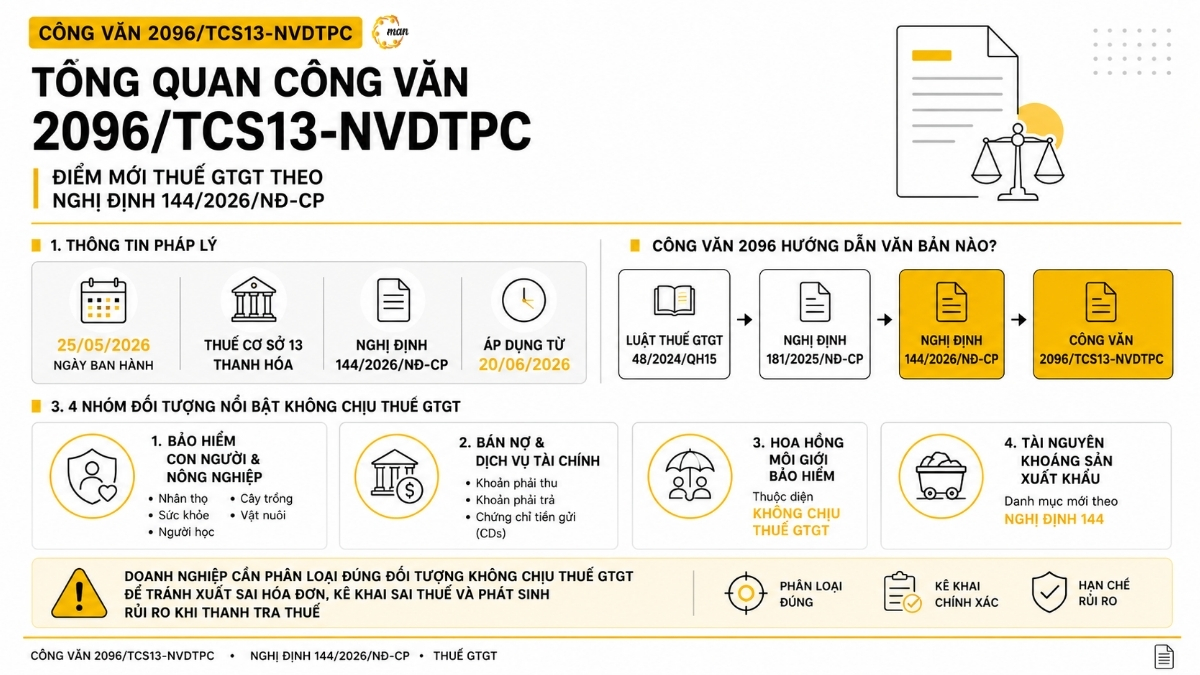 CÔNG VĂN 2096/TCS13-NVDTPC

man

TỔNG QUAN CÔNG VĂN 2096/TCS13-NVDTPC

ĐIỂM MỚI THUẾ GTGT THEO NGHỊ ĐỊNH 144/2026/NĐ-CP

1. THÔNG TIN PHÁP LÝ

25/05/2026
NGÀY BAN HÀNH

THUẾ CƠ SỞ 13 THANH HÓA

NGHỊ ĐỊNH 144/2026/NĐ-CP

ÁP DỤNG TỪ 20/06/2026

CÔNG VĂN 2096 HƯỚNG DẪN VĂN BẢN NÀO?

LUẬT THUẾ GTGT 48/2024/QH15

NGHỊ ĐỊNH 181/2025/NĐ-CP

NGHỊ ĐỊNH 144/2026/NĐ-CP

CÔNG VĂN 2096/TCS13-NVDTPC

3. 4 NHÓM ĐỐI TƯỢNG NỔI BẬT KHÔNG CHỊU THUẾ GTGT

1. BẢO HIỂM CON NGƯỜI & NÔNG NGHIỆP
• Nhân thọ
• Sức khỏe
• Người học
• Cây trồng
• Vật nuôi

2. BÁN NỢ & DỊCH VỤ TÀI CHÍNH
• Khoản phải thu
• Khoản phải trả
• Chứng chỉ tiền gửi (CDs)

3. HOA HỒNG MÔI GIỚI BẢO HIỂM
Thuộc diện
KHÔNG CHỊU THUẾ GTGT

4. TÀI NGUYÊN KHOÁNG SẢN XUẤT KHẨU
Danh mục mới theo
NGHỊ ĐỊNH 144

DOANH NGHIỆP CẦN PHÂN LOẠI ĐÚNG ĐỐI TƯỢNG KHÔNG CHỊU THUẾ GTGT ĐỂ TRÁNH XUẤT SAI HÓA ĐƠN, KÊ KHAI SAI THUẾ VÀ PHÁT SINH RỦI RO KHI THANH TRA THUẾ

PHÂN LOẠI ĐÚNG

KÊ KHAI CHÍNH XÁC

HẠN CHẾ RỦI RO

CÔNG VĂN 2096/TCS13-NVDTPC • NGHỊ ĐỊNH 144/2026/NĐ-CP • THUẾ GTGT